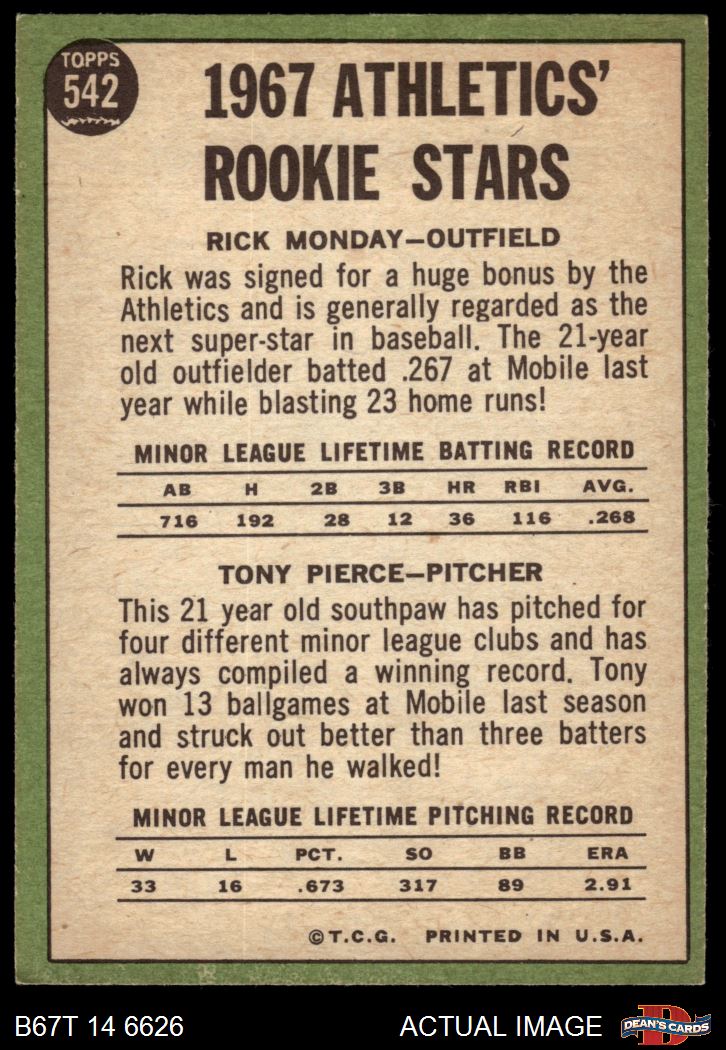 TOPPS
542

1967 ATHLETICS' ROOKIE STARS

RICK MONDAY—OUTFIELD

Rick was signed for a huge bonus by the Athletics and is generally regarded as the next super-star in baseball. The 21-year old outfielder batted .267 at Mobile last year while blasting 23 home runs!

MINOR LEAGUE LIFETIME BATTING RECORD

| AB | H | 2B | 3B | HR | RBI | AVG. |
|---|---|---|---|---|---|---|
| 716 | 192 | 28 | 12 | 36 | 116 | .268 |

TONY PIERCE—PITCHER

This 21 year old southpaw has pitched for four different minor league clubs and has always compiled a winning record. Tony won 13 ballgames at Mobile last season and struck out better than three batters for every man he walked!

MINOR LEAGUE LIFETIME PITCHING RECORD

| W | L | PCT. | SO | BB | ERA |
|---|---|---|---|---|---|
| 33 | 16 | .673 | 317 | 89 | 2.91 |

©T.C.G. PRINTED IN U.S.A.

B67T 14 6626 ACTUAL IMAGE DEAN'S CARDS